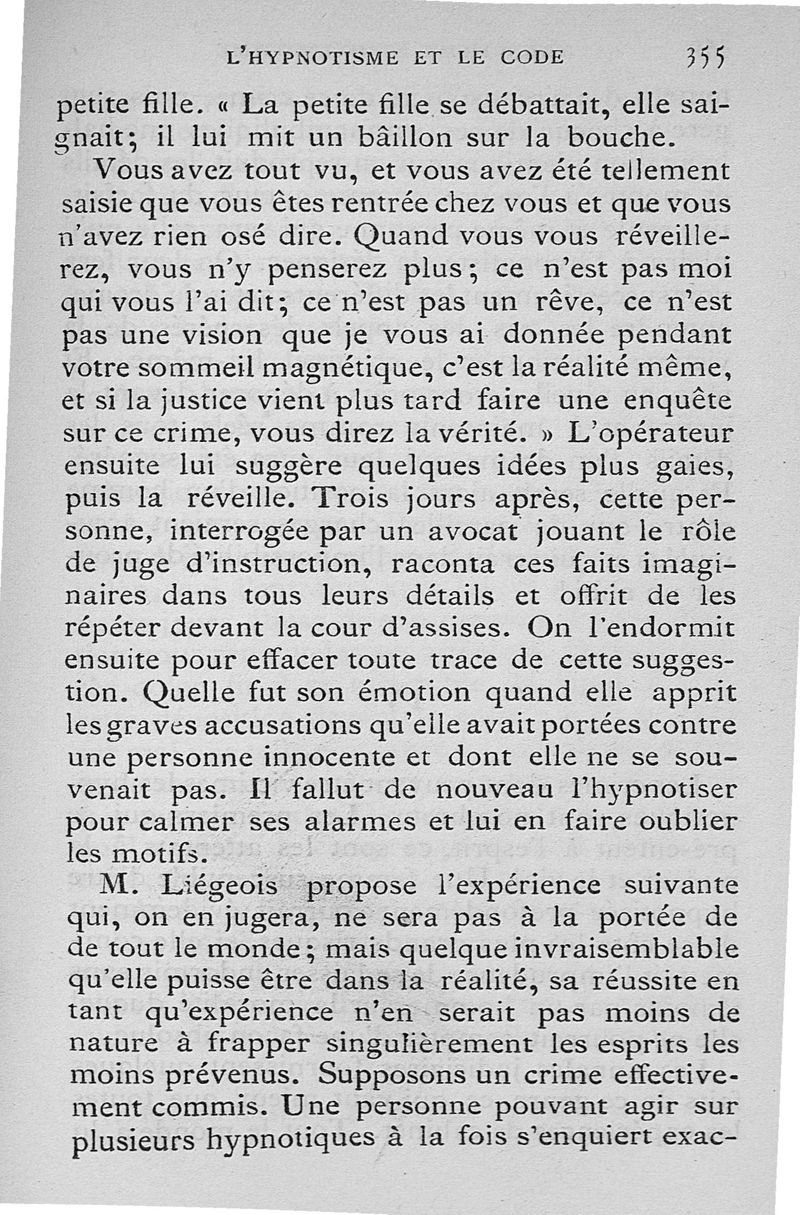 L'HYPNOTISME ET LE CODE 355

petite fille. « La petite fille se débattait, elle saignait; il lui mit un bâillon sur la bouche.

Vous avez tout vu, et vous avez été tellement saisie que vous êtes rentrée chez vous et que vous n'avez rien osé dire. Quand vous vous réveillerez, vous n'y penserez plus; ce n'est pas moi qui vous l'ai dit; ce n'est pas un rêve, ce n'est pas une vision que je vous ai donnée pendant votre sommeil magnétique, c'est la réalité même, et si la justice vient plus tard faire une enquête sur ce crime, vous direz la vérité. » L'opérateur ensuite lui suggère quelques idées plus gaies, puis la réveille. Trois jours après, cette personne, interrogée par un avocat jouant le rôle de juge d'instruction, raconta ces faits imaginaires dans tous leurs détails et offrit de les répéter devant la cour d'assises. On l'endormit ensuite pour effacer toute trace de cette suggestion. Quelle fut son émotion quand elle apprit les graves accusations qu'elle avait portées contre une personne innocente et dont elle ne se souvenait pas. Il fallut de nouveau l'hypnotiser pour calmer ses alarmes et lui en faire oublier les motifs.

M. Liégeois propose l'expérience suivante qui, on en jugera, ne sera pas à la portée de de tout le monde; mais quelque invraisemblable qu'elle puisse être dans la réalité, sa réussite en tant qu'expérience n'en serait pas moins de nature à frapper singulièrement les esprits les moins prévenus. Supposons un crime effectivement commis. Une personne pouvant agir sur plusieurs hypnotiques à la fois s'enquiert exac-